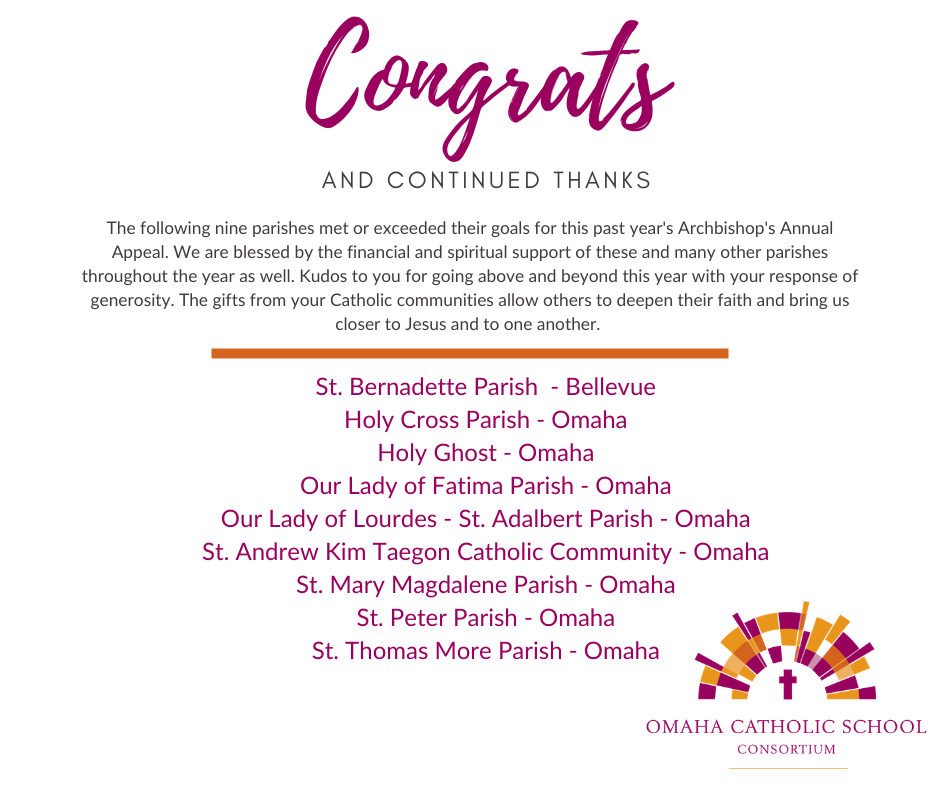 Congrats

AND CONTINUED THANKS

The following nine parishes met or exceeded their goals for this past year's Archbishop's Annual Appeal. We are blessed by the financial and spiritual support of these and many other parishes throughout the year as well. Kudos to you for going above and beyond this year with your response of generosity. The gifts from your Catholic communities allow others to deepen their faith and bring us closer to Jesus and to one another.

St. Bernadette Parish - Bellevue
Holy Cross Parish - Omaha
Holy Ghost - Omaha
Our Lady of Fatima Parish - Omaha
Our Lady of Lourdes - St. Adalbert Parish - Omaha
St. Andrew Kim Taegon Catholic Community - Omaha
St. Mary Magdalene Parish - Omaha
St. Peter Parish - Omaha
St. Thomas More Parish - Omaha

OMAHA CATHOLIC SCHOOL
CONSORTIUM